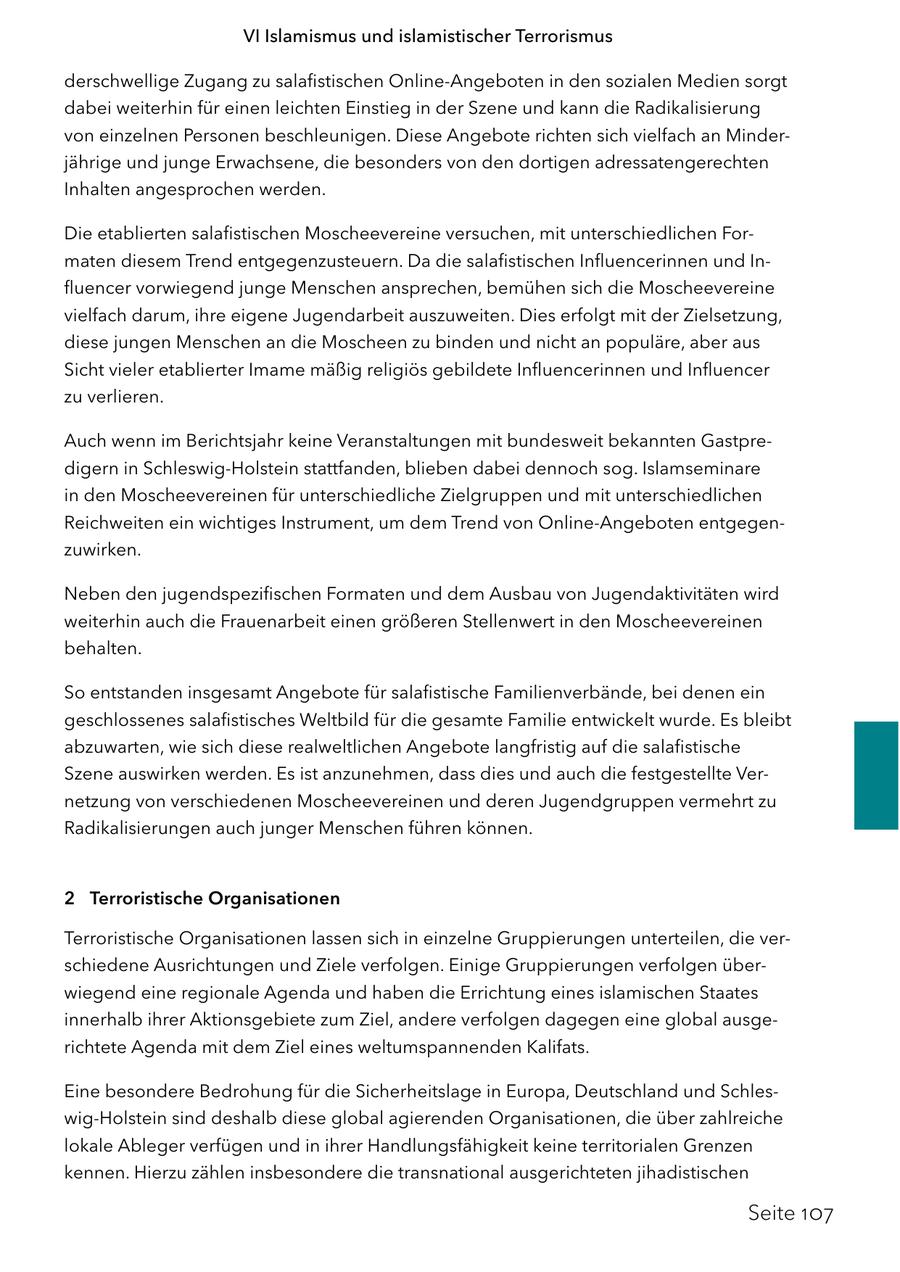 VI Islamismus und islamistischer Terrorismus

derschwellige Zugang zu salafistischen Online-Angeboten in den sozialen Medien sorgt dabei weiterhin für einen leichten Einstieg in der Szene und kann die Radikalisierung von einzelnen Personen beschleunigen. Diese Angebote richten sich vielfach an Minderjährige und junge Erwachsene, die besonders von den dortigen adressatengerechten Inhalten angesprochen werden.

Die etablierten salafistischen Moscheevereine versuchen, mit unterschiedlichen Formaten diesem Trend entgegenzusteuern. Da die salafistischen Influencerinnen und Influencer vorwiegend junge Menschen ansprechen, bemühen sich die Moscheevereine vielfach darum, ihre eigene Jugendarbeit auszuweiten. Dies erfolgt mit der Zielsetzung, diese jungen Menschen an die Moscheen zu binden und nicht an populäre, aber aus Sicht vieler etablierter Imame mäßig religiös gebildete Influencerinnen und Influencer zu verlieren.

Auch wenn im Berichtsjahr keine Veranstaltungen mit bundesweit bekannten Gastpredigern in Schleswig-Holstein stattfanden, blieben dabei dennoch sog. Islamseminare in den Moscheevereinen für unterschiedliche Zielgruppen und mit unterschiedlichen Reichweiten ein wichtiges Instrument, um dem Trend von Online-Angeboten entgegenzuwirken.

Neben den jugendspezifischen Formaten und dem Ausbau von Jugendaktivitäten wird weiterhin auch die Frauenarbeit einen größeren Stellenwert in den Moscheevereinen behalten.

So entstanden insgesamt Angebote für salafistische Familienverbände, bei denen ein geschlossenes salafistisches Weltbild für die gesamte Familie entwickelt wurde. Es bleibt abzuwarten, wie sich diese realweltlichen Angebote langfristig auf die salafistische Szene auswirken werden. Es ist anzunehmen, dass dies und auch die festgestellte Vernetzung von verschiedenen Moscheevereinen und deren Jugendgruppen vermehrt zu Radikalisierungen auch junger Menschen führen können.

2 Terroristische Organisationen

Terroristische Organisationen lassen sich in einzelne Gruppierungen unterteilen, die verschiedene Ausrichtungen und Ziele verfolgen. Einige Gruppierungen verfolgen überwiegend eine regionale Agenda und haben die Errichtung eines islamischen Staates innerhalb ihrer Aktionsgebiete zum Ziel, andere verfolgen dagegen eine global ausgerichtete Agenda mit dem Ziel eines weltumspannenden Kalifats.

Eine besondere Bedrohung für die Sicherheitslage in Europa, Deutschland und Schleswig-Holstein sind deshalb diese global agierenden Organisationen, die über zahlreiche lokale Ableger verfügen und in ihrer Handlungsfähigkeit keine territorialen Grenzen kennen. Hierzu zählen insbesondere die transnational ausgerichteten jihadistischen

Seite 107